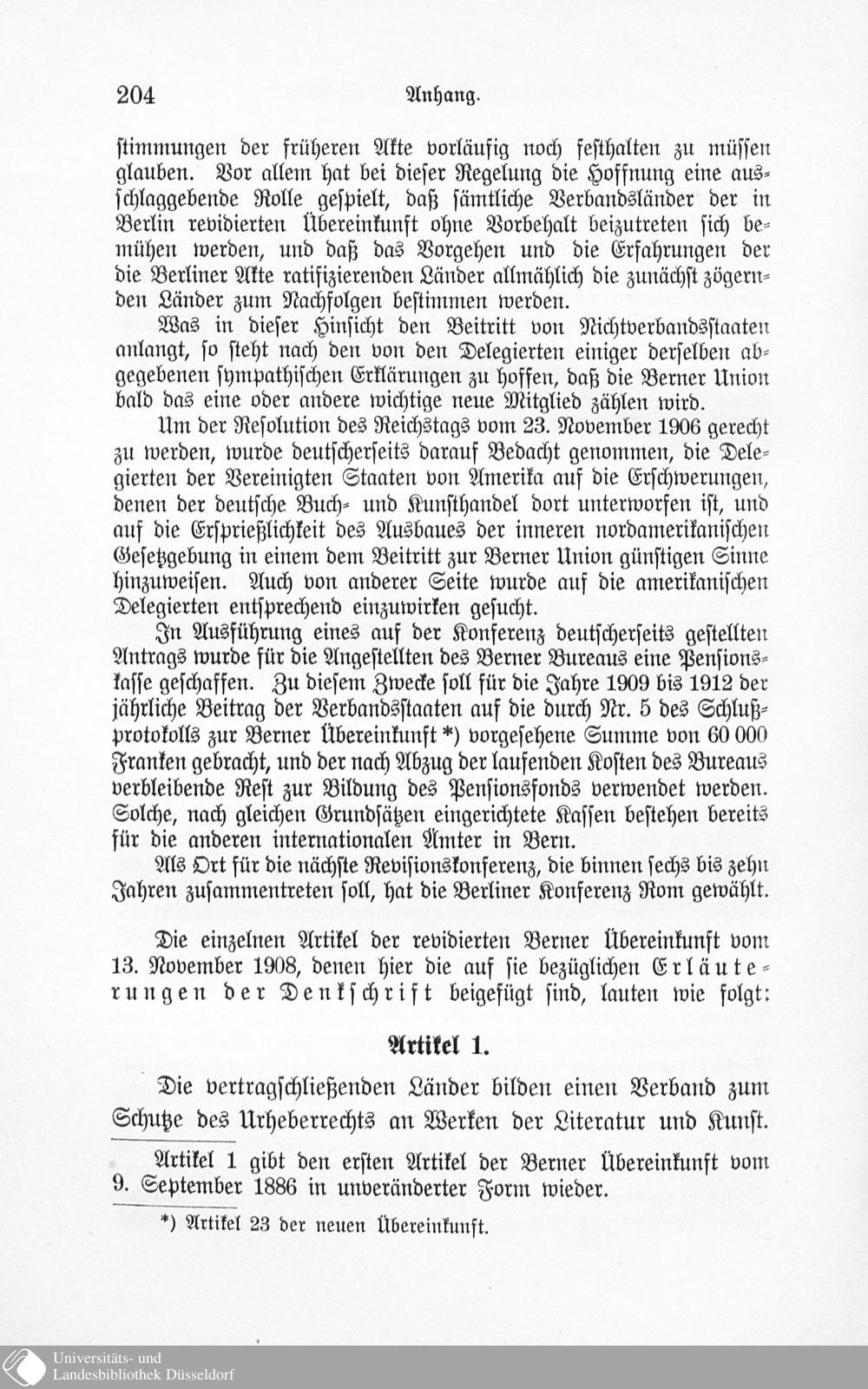 204 Anhang.

stimmungen der früheren Akte vorläufig noch festhalten zu müssen glauben. Vor allem hat bei dieser Regelung die Hoffnung eine ausschlaggebende Rolle gespielt, daß sämtliche Verbandsländer der in Berlin revidierten Übereinkunft ohne Vorbehalt beizutreten sich bemühen werden, und daß das Vorgehen und die Erfahrungen der die Berliner Akte ratifizierenden Länder allmählich die zunächst zögernden Länder zum Nachfolgen bestimmen werden.

Was in dieser Hinsicht den Beitritt von Nichtverbandsstaaten anlangt, so steht nach den von den Delegierten einiger derselben abgegebenen sympathischen Erklärungen zu hoffen, daß die Berner Union bald das eine oder andere wichtige neue Mitglied zählen wird.

Um der Resolution des Reichstags vom 23. November 1906 gerecht zu werden, wurde deutscherseits darauf Bedacht genommen, die Delegierten der Vereinigten Staaten von Amerika auf die Erschwerungen, denen der deutsche Buch- und Kunsthandel dort unterworfen ist, und auf die Ersprießlichkeit des Ausbaues der inneren nordamerikanischen Gesetzgebung in einem dem Beitritt zur Berner Union günstigen Sinne hinzuweisen. Auch von anderer Seite wurde auf die amerikanischen Delegierten entsprechend einzuwirken gesucht.

In Ausführung eines auf der Konferenz deutscherseits gestellten Antrags wurde für die Angestellten des Berner Bureaus eine Pensionskasse geschaffen. Zu diesem Zwecke soll für die Jahre 1909 bis 1912 der jährliche Beitrag der Verbandsstaaten auf die durch Nr. 5 des Schlußprotokolls zur Berner Übereinkunft *) vorgesehene Summe von 60 000 Franken gebracht, und der nach Abzug der laufenden Kosten des Bureaus verbleibende Rest zur Bildung des Pensionsfonds verwendet werden. Solche, nach gleichen Grundsätzen eingerichtete Kassen bestehen bereits für die anderen internationalen Ämter in Bern.

Als Ort für die nächste Revisionskonferenz, die binnen sechs bis zehn Jahren zusammentreten soll, hat die Berliner Konferenz Rom gewählt.

Die einzelnen Artikel der revidierten Berner Übereinkunft vom 13. November 1908, denen hier die auf sie bezüglichen Erläuterungen der Denkschrift beigefügt sind, lauten wie folgt:

Artikel 1.

Die vertragschließenden Länder bilden einen Verband zum Schutze des Urheberrechts an Werken der Literatur und Kunst.

Artikel 1 gibt den ersten Artikel der Berner Übereinkunft vom 9. September 1886 in unveränderter Form wieder.

*) Artikel 23 der neuen Übereinkunft.

Universitäts- und Landesbibliothek Düsseldorf